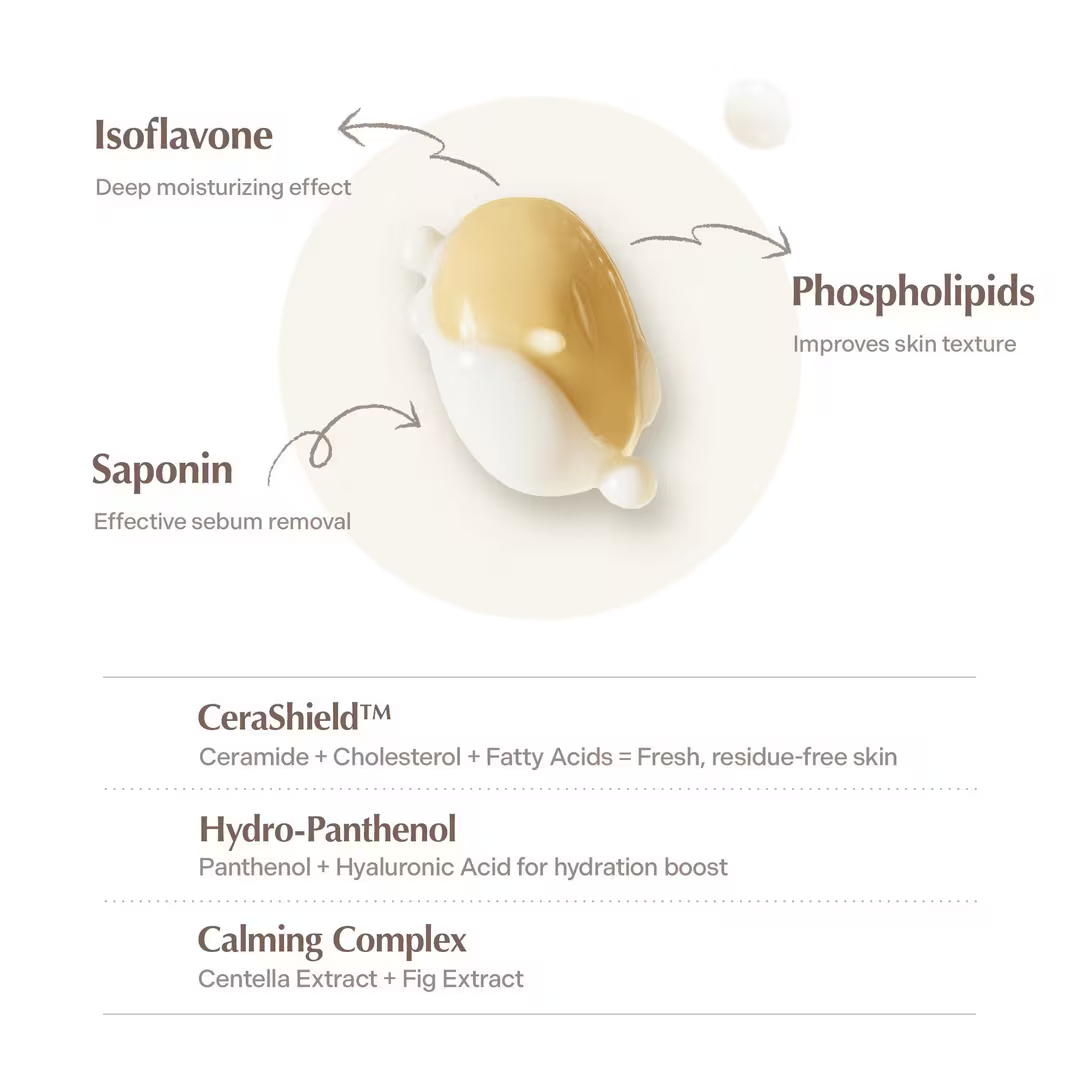 Isoflavone
Deep moisturizing effect

Phospholipids
Improves skin texture

Saponin
Effective sebum removal

CeraShield™
Ceramide + Cholesterol + Fatty Acids = Fresh, residue-free skin

Hydro-Panthenol
Panthenol + Hyaluronic Acid for hydration boost

Calming Complex
Centella Extract + Fig Extract